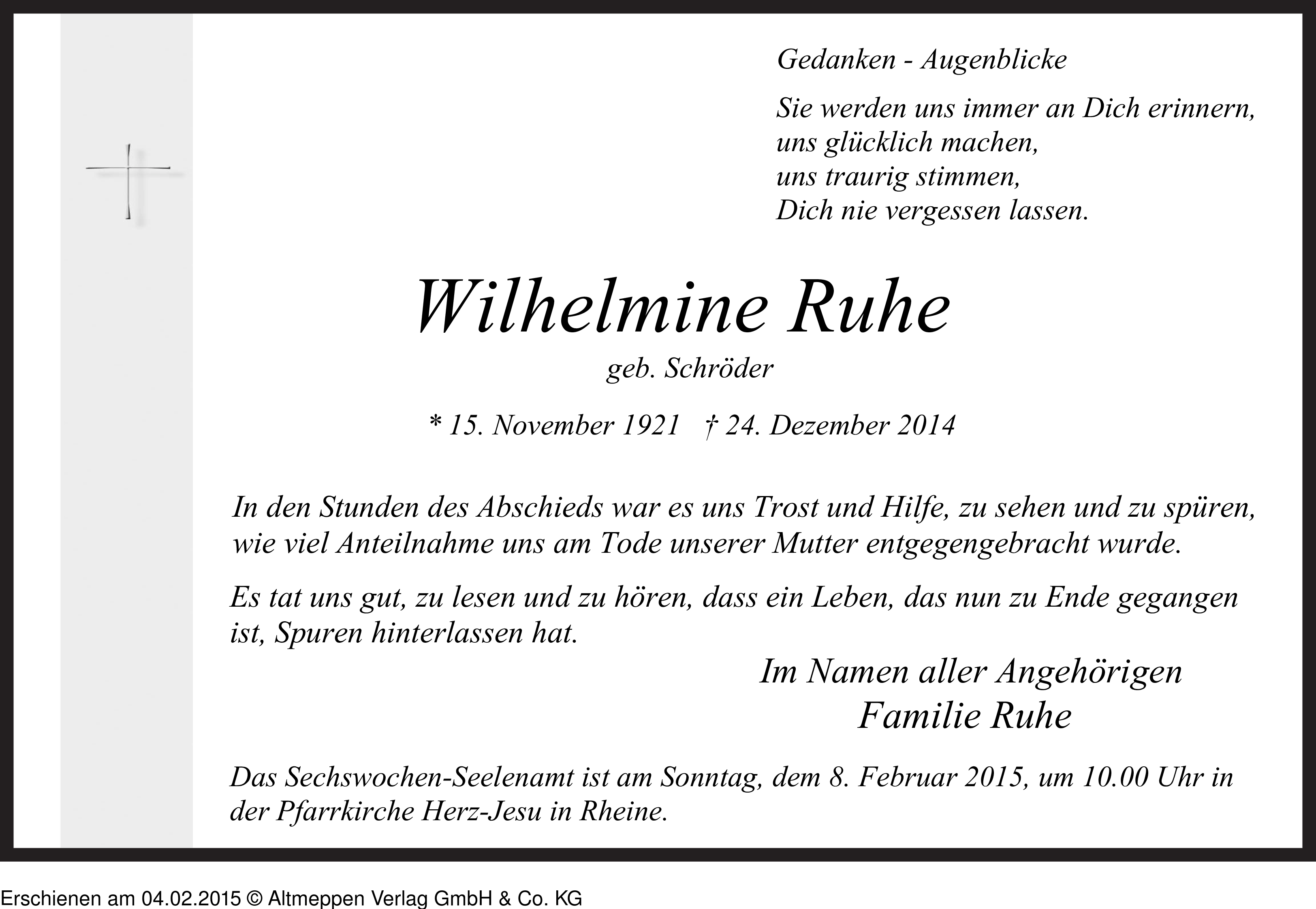 Gedanken - Augenblicke

Sie werden uns immer an Dich erinnern,
uns glücklich machen,
uns traurig stimmen,
Dich nie vergessen lassen.

Wilhelmine Ruhe

geb. Schröder

* 15. November 1921 † 24. Dezember 2014

In den Stunden des Abschieds war es uns Trost und Hilfe, zu sehen und zu spüren, wie viel Anteilnahme uns am Tode unserer Mutter entgegengebracht wurde.

Es tat uns gut, zu lesen und zu hören, dass ein Leben, das nun zu Ende gegangen ist, Spuren hinterlassen hat.

Im Namen aller Angehörigen
Familie Ruhe

Das Sechswochen-Seelenamt ist am Sonntag, dem 8. Februar 2015, um 10.00 Uhr in der Pfarrkirche Herz-Jesu in Rheine.

Erschienen am 04.02.2015 © Altmeppen Verlag GmbH & Co. KG